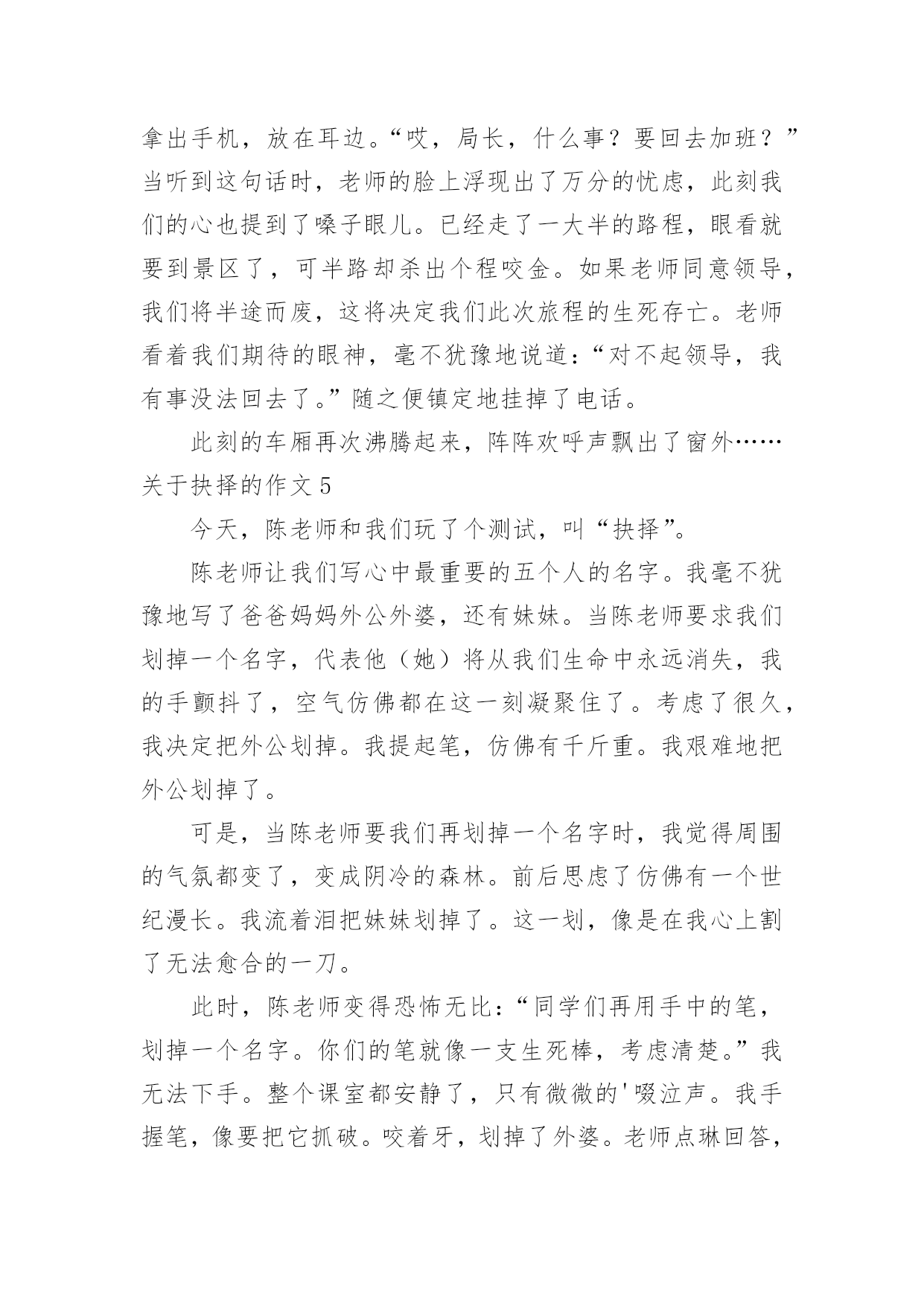 拿出手机，放在耳边。“哎，局长，什么事？要回去加班？”当听到这句话时，老师的脸上浮现出了万分的忧虑，此刻我们的心也提到了嗓子眼儿。已经走了一大半的路程，眼看就要到景区了，可半路却杀出个程咬金。如果老师同意领导，我们将半途而废，这将决定我们此次旅程的生死存亡。老师看着我们期待的眼神，毫不犹豫地说道：“对不起领导，我有事没法回去了。”随之便镇定地挂掉了电话。

此刻的车厢再次沸腾起来，阵阵欢呼声飘出了窗外……

关于抉择的作文 5

今天，陈老师和我们玩了个测试，叫“抉择”。

陈老师让我们写心中最重要的五个人的名字。我毫不犹豫地写了爸爸妈妈外公外婆，还有妹妹。当陈老师要求我们划掉一个名字，代表他（她）将从我们生命中永远消失，我的手颤抖了，空气仿佛都在这一刻凝聚住了。考虑了很久，我决定把外公划掉。我提起笔，仿佛有千斤重。我艰难地把外公划掉了。

可是，当陈老师要我们再划掉一个名字时，我觉得周围的气氛都变了，变成阴冷的森林。前后思虑了仿佛有一个世纪漫长。我流着泪把妹妹划掉了。这一划，像是在我心上割了无法愈合的一刀。

此时，陈老师变得恐怖无比：“同学们再用手中的笔，划掉一个名字。你们的笔就像一支生死棒，考虑清楚。”我无法下手。整个课室都安静了，只有微微的'啜泣声。我手握笔，像要把它抓破。咬着牙，划掉了外婆。老师点琳回答，